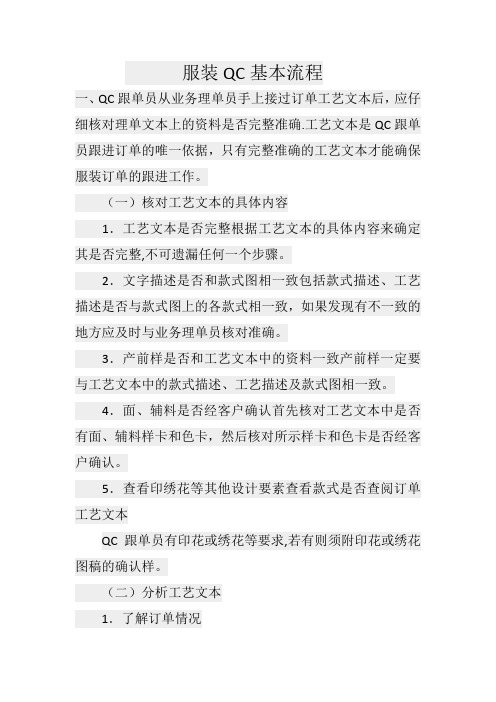 服装 QC 基本流程

一、QC 跟单员从业务理单员手上接过订单工艺文本后，应仔细核对理单文本上的资料是否完整准确.工艺文本是 QC 跟单员跟进订单的唯一依据，只有完整准确的工艺文本才能确保服装订单的跟进工作。

（一）核对工艺文本的具体内容

1．工艺文本是否完整根据工艺文本的具体内容来确定其是否完整,不可遗漏任何一个步骤。

2．文字描述是否和款式图相一致包括款式描述、工艺描述是否与款式图上的各款式相一致，如果发现有不一致的地方应及时与业务理单员核对准确。

3．产前样是否和工艺文本中的资料一致产前样一定要与工艺文本中的款式描述、工艺描述及款式图相一致。

4．面、辅料是否经客户确认首先核对工艺文本中是否有面、辅料样卡和色卡，然后核对所示样卡和色卡是否经客户确认。

5．查看印绣花等其他设计要素查看款式是否查阅订单工艺文本

QC 跟单员有印花或绣花等要求,若有则须附印花或绣花图稿的确认样。

（二）分析工艺文本

1．了解订单情况